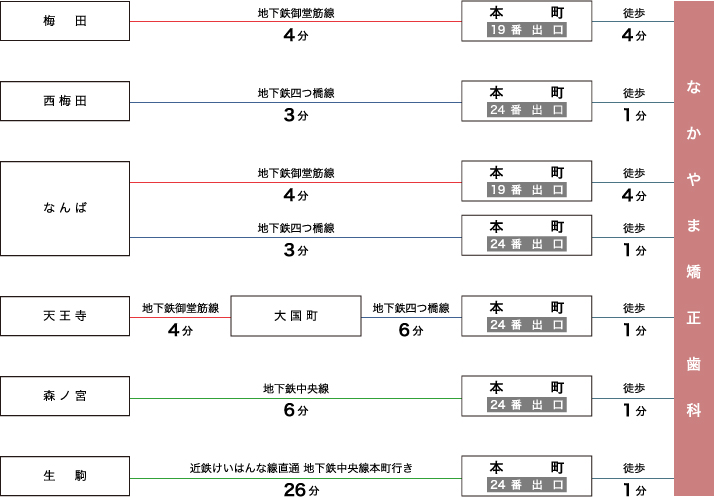 梅田
地下鉄御堂筋線
4分
本町
19番出口
徒歩
4分

西梅田
地下鉄四つ橋線
3分
本町
24番出口
徒歩
1分

なんば
地下鉄御堂筋線
4分
本町
19番出口
徒歩
4分
地下鉄四つ橋線
3分
本町
24番出口
徒歩
1分

天王寺
地下鉄御堂筋線
4分
大国町
地下鉄四つ橋線
6分
本町
24番出口
徒歩
1分

森ノ宮
地下鉄中央線
6分
本町
24番出口
徒歩
1分

生駒
近鉄けいはんな線直通 地下鉄中央線本町行き
26分
本町
24番出口
徒歩
1分

なかやま矯正歯科